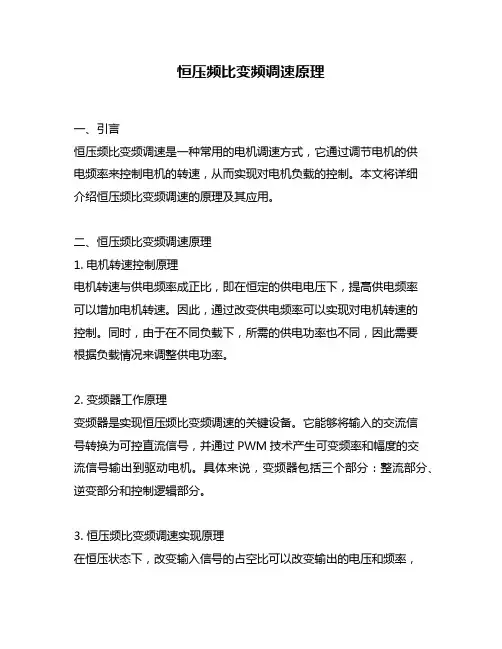 恒压频比变频调速原理

一、引言
恒压频比变频调速是一种常用的电机调速方式，它通过调节电机的供电频率来控制电机的转速，从而实现对电机负载的控制。本文将详细介绍恒压频比变频调速的原理及其应用。

二、恒压频比变频调速原理
1. 电机转速控制原理
电机转速与供电频率成正比，即在恒定的供电电压下，提高供电频率可以增加电机转速。因此，通过改变供电频率可以实现对电机转速的控制。同时，由于在不同负载下，所需的供电功率也不同，因此需要根据负载情况来调整供电功率。

2. 变频器工作原理
变频器是实现恒压频比变频调速的关键设备。它能够将输入的交流信号转换为可控直流信号，并通过 PWM 技术产生可变频率和幅度的交流信号输出到驱动电机。具体来说，变频器包括三个部分：整流部分、逆变部分和控制逻辑部分。

3. 恒压频比变频调速实现原理
在恒压状态下，改变输入信号的占空比可以改变输出的电压和频率，